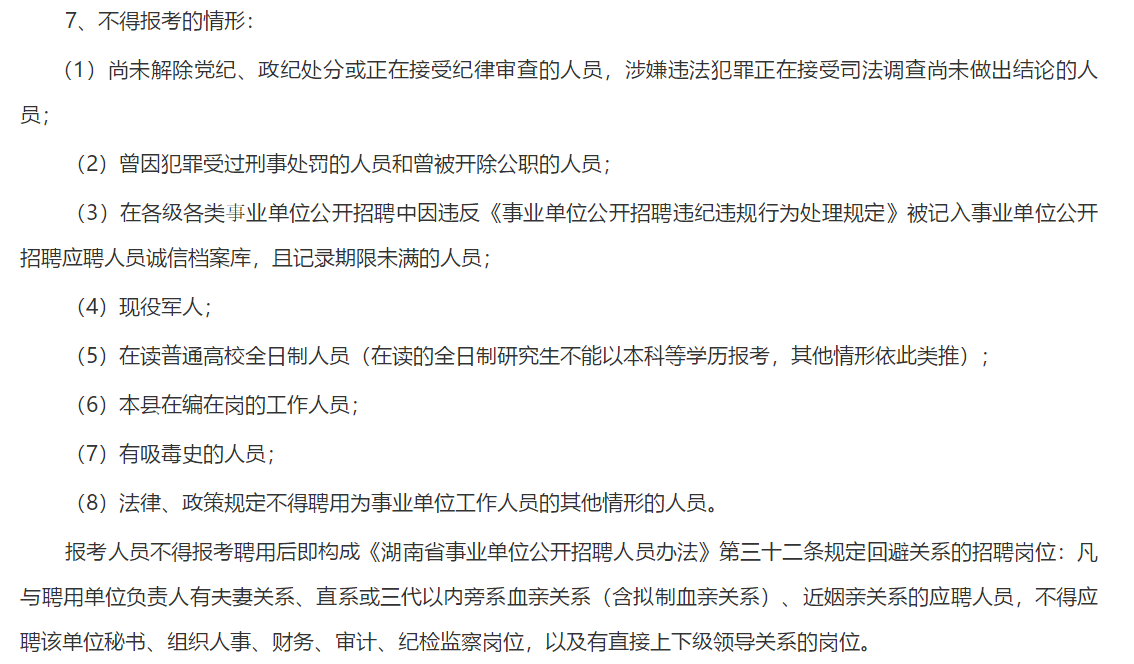 7、不得报考的情形：

（1）尚未解除党纪、政纪处分或正在接受纪律审查的人员，涉嫌违法犯罪正在接受司法调查尚未做出结论的人员；

（2）曾因犯罪受过刑事处罚的人员和曾被开除公职的人员；

（3）在各级各类事业单位公开招聘中因违反《事业单位公开招聘违纪违规行为处理规定》被记入事业单位公开招聘应聘人员诚信档案库，且记录期限未满的人员；

（4）现役军人；

（5）在读普通高校全日制人员（在读的全日制研究生不能以本科等学历报考，其他情形依此类推）；

（6）本县在编在岗的工作人员；

（7）有吸毒史的人员；

（8）法律、政策规定不得聘用为事业单位工作人员的其他情形的人员。

报考人员不得报考聘用后即构成《湖南省事业单位公开招聘人员办法》第三十二条规定回避关系的招聘岗位：凡与聘用单位负责人有夫妻关系、直系或三代以内旁系血亲关系（含拟制血亲关系）、近姻亲关系的应聘人员，不得应聘该单位秘书、组织人事、财务、审计、纪检监察岗位，以及有直接上下级领导关系的岗位。